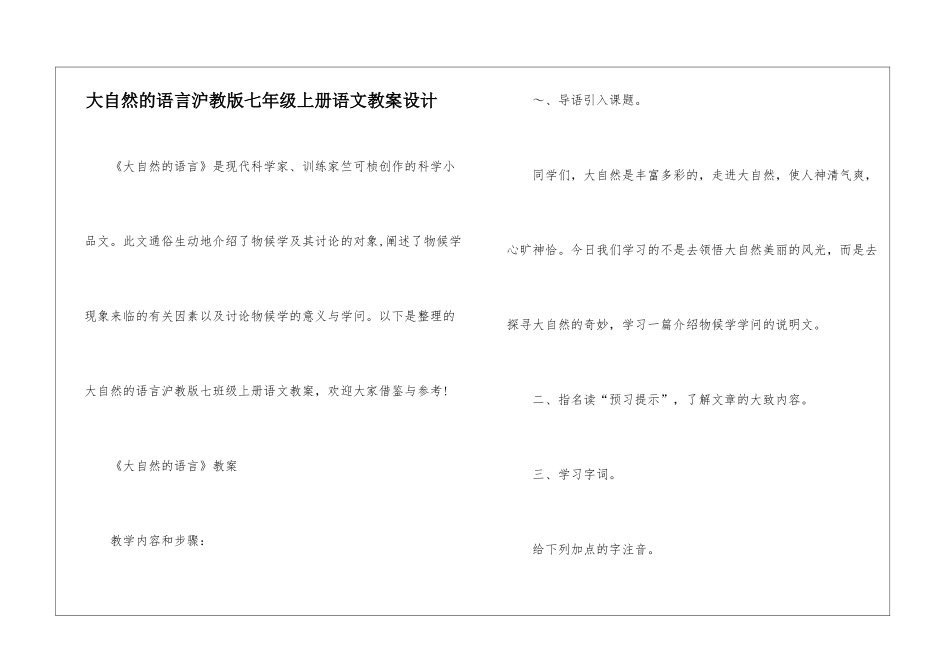 大自然的语言沪教版七年级上册语文教案设计

《大自然的语言》是现代科学家、训练家竺可桢创作的科学小品文。此文通俗生动地介绍了物候学及其讨论的对象,阐述了物候学现象来临的有关因素以及讨论物候学的意义与学问。以下是整理的大自然的语言沪教版七班级上册语文教案，欢迎大家借鉴与参考!

《大自然的语言》教案

教学内容和步骤：

一、导语引入课题。

同学们，大自然是丰富多彩的，走进大自然，使人神清气爽，心旷神怡。今日我们学习的不是去领悟大自然美丽的风光，而是去探寻大自然的奇妙，学习一篇介绍物候学学问的说明文。

二、指名读“预习提示”，了解文章的大致内容。

三、学习字词。

给下列加点的字注音。